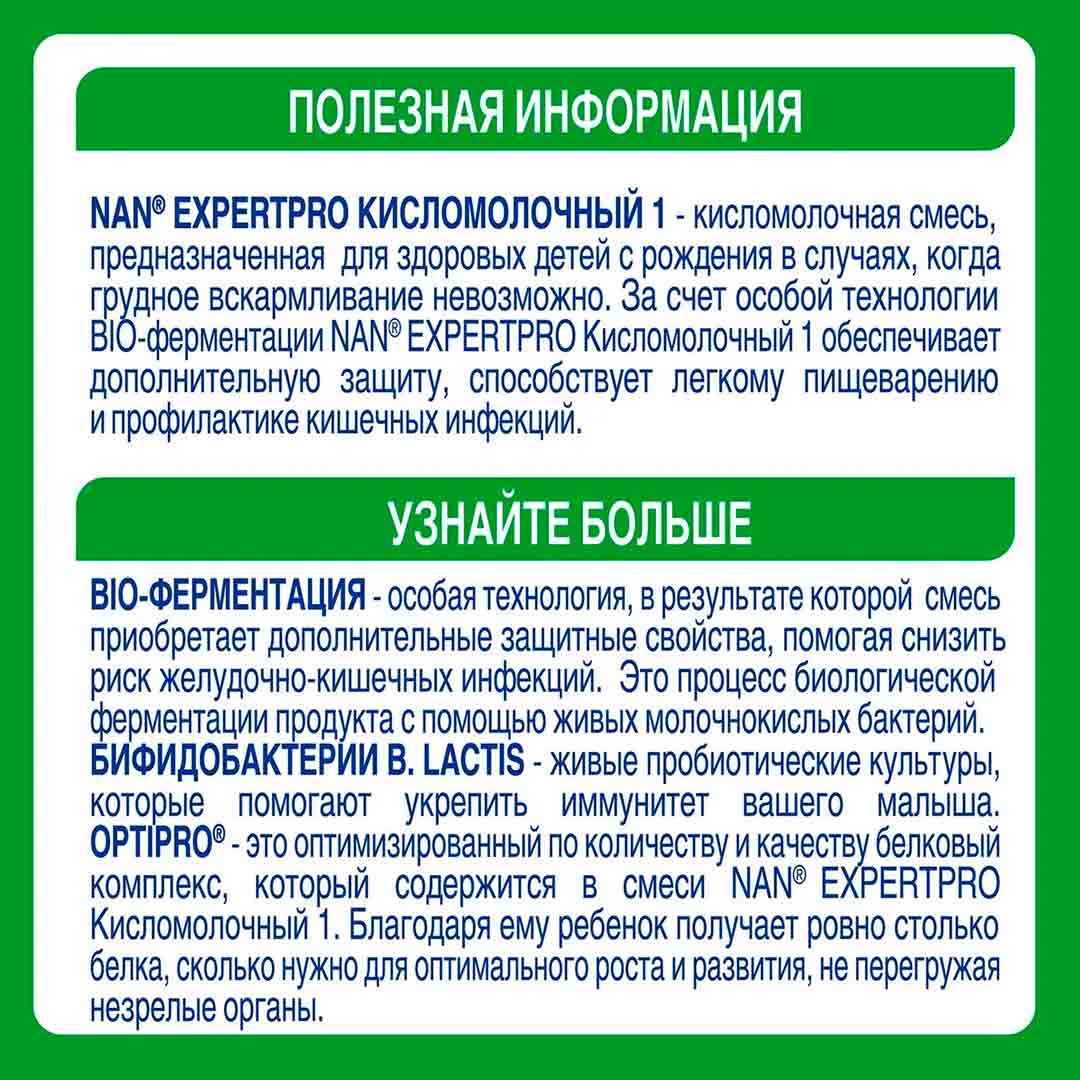 ПОЛЕЗНАЯ ИНФОРМАЦИЯ

NAN® EXPERTPRO КИСЛОМОЛОЧНЫЙ 1 - кисломолочная смесь, предназначенная для здоровых детей с рождения в случаях, когда грудное вскармливание невозможно. За счет особой технологии BIO-ферментации NAN® EXPERTPRO Кисломолочный 1 обеспечивает дополнительную защиту, способствует легкому пищеварению и профилактике кишечных инфекций.

УЗНАЙТЕ БОЛЬШЕ

BIO-ФЕРМЕНТАЦИЯ - особая технология, в результате которой смесь приобретает дополнительные защитные свойства, помогая снизить риск желудочно-кишечных инфекций. Это процесс биологической ферментации продукта с помощью живых молочнокислых бактерий.
БИФИДОБАКТЕРИИ B. LACTIS - живые пробиотические культуры, которые помогают укрепить иммунитет вашего малыша.
OPTIPRO® - это оптимизированный по количеству и качеству белковый комплекс, который содержится в смеси NAN® EXPERTPRO Кисломолочный 1. Благодаря ему ребенок получает ровно столько белка, сколько нужно для оптимального роста и развития, не перегружая незрелые органы.